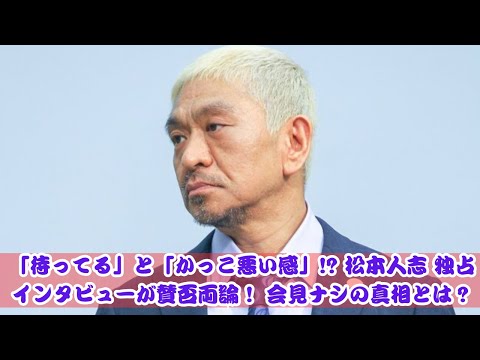 「待ってる」と「かっこ悪い感」!? 松本人志 独占インタビューが賛否両論！ 会見ナシの真相とは？